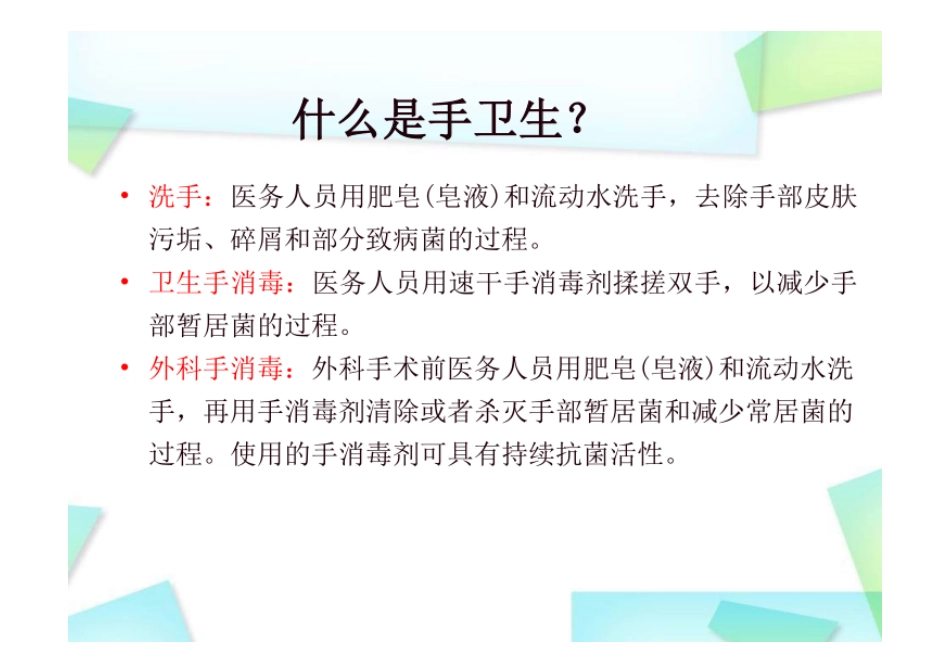 什么是手卫生？

• 洗手：医务人员用肥皂(皂液)和流动水洗手，去除手部皮肤污垢、碎屑和部分致病菌的过程。

• 卫生手消毒：医务人员用速干手消毒剂揉搓双手，以减少手部暂居菌的过程。

• 外科手消毒：外科手术前医务人员用肥皂(皂液)和流动水洗手，再用手消毒剂清除或者杀灭手部暂居菌和减少常居菌的过程。使用的手消毒剂可具有持续抗菌活性。